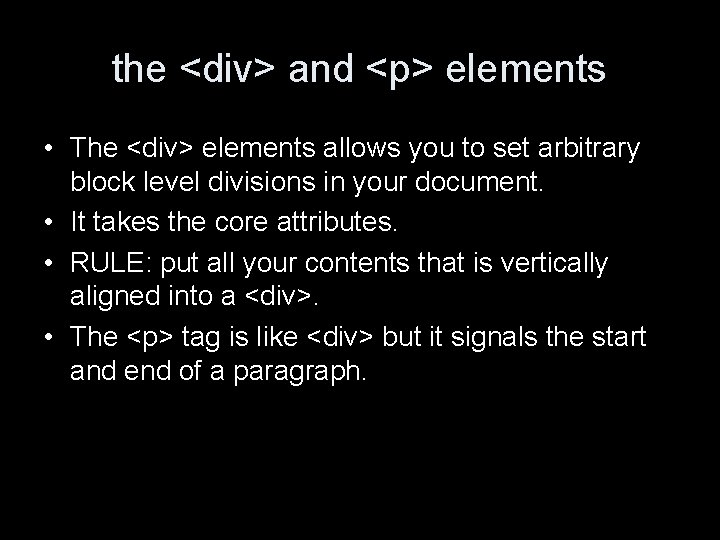 the <div> and <p> elements

• The <div> elements allows you to set arbitrary block level divisions in your document.
• It takes the core attributes.
• RULE: put all your contents that is vertically aligned into a <div>.
• The <p> tag is like <div> but it signals the start and end of a paragraph.